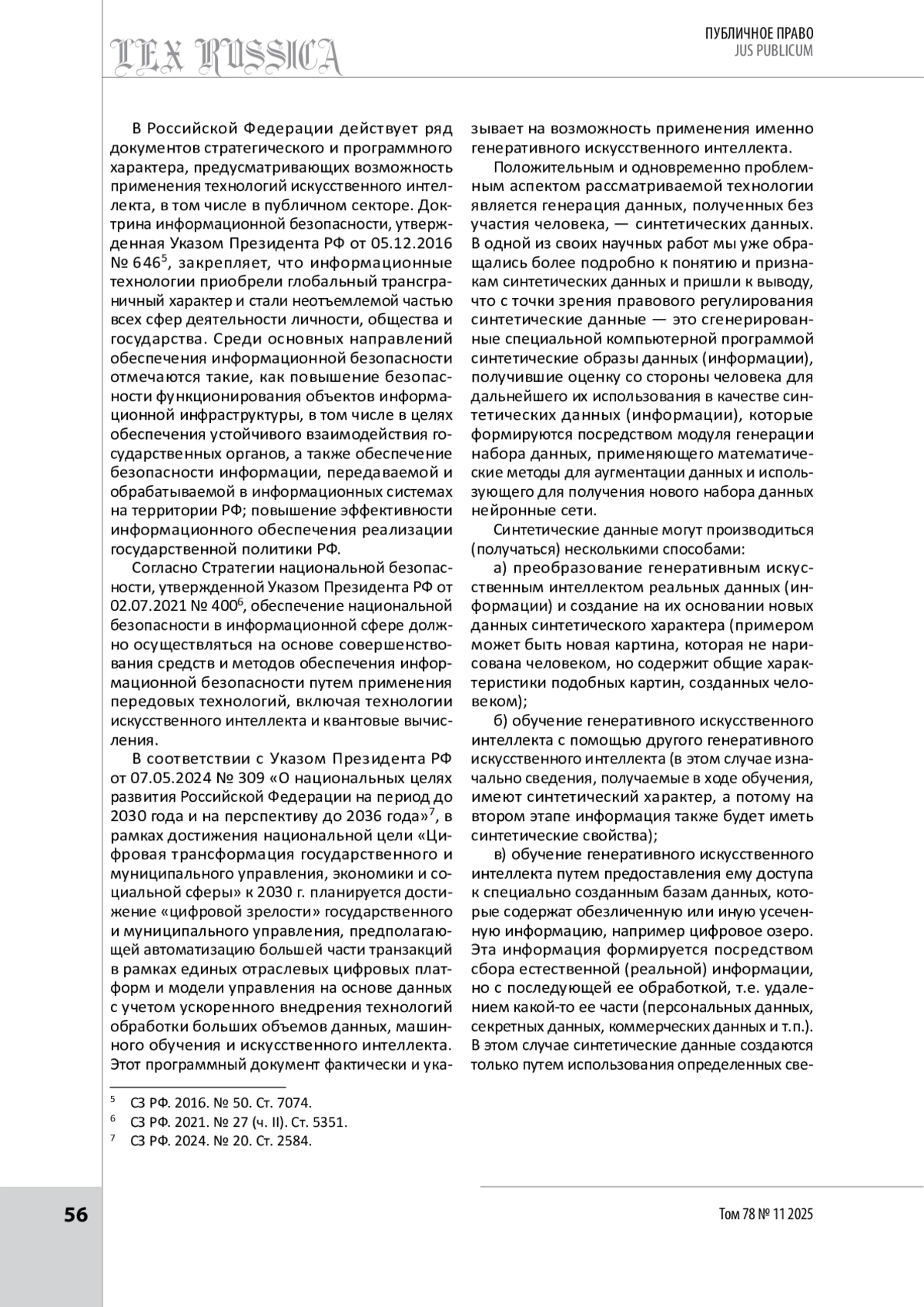 LEX RUSSICA

ПУБЛИЧНОЕ ПРАВО
JUS PUBLICUM

В Российской Федерации действует ряд документов стратегического и программного характера, предусматривающих возможность применения технологий искусственного интеллекта, в том числе в публичном секторе. Доктрина информационной безопасности, утвержденная Указом Президента РФ от 05.12.2016 № 646$^5$, закрепляет, что информационные технологии приобрели глобальный трансграничный характер и стали неотъемлемой частью всех сфер деятельности личности, общества и государства. Среди основных направлений обеспечения информационной безопасности отмечаются такие, как повышение безопасности функционирования объектов информационной инфраструктуры, в том числе в целях обеспечения устойчивого взаимодействия государственных органов, а также обеспечение безопасности информации, передаваемой и обрабатываемой в информационных системах на территории РФ; повышение эффективности информационного обеспечения реализации государственной политики РФ.

Согласно Стратегии национальной безопасности, утвержденной Указом Президента РФ от 02.07.2021 № 400$^6$, обеспечение национальной безопасности в информационной сфере должно осуществляться на основе совершенствования средств и методов обеспечения информационной безопасности путем применения передовых технологий, включая технологии искусственного интеллекта и квантовые вычисления.

В соответствии с Указом Президента РФ от 07.05.2024 № 309 «О национальных целях развития Российской Федерации на период до 2030 года и на перспективу до 2036 года»$^7$, в рамках достижения национальной цели «Цифровая трансформация государственного и муниципального управления, экономики и социальной сферы» к 2030 г. планируется достижение «цифровой зрелости» государственного и муниципального управления, предполагающей автоматизацию большей части транзакций в рамках единых отраслевых цифровых платформ и модели управления на основе данных с учетом ускоренного внедрения технологий обработки больших объемов данных, машинного обучения и искусственного интеллекта. Этот программный документ фактически и указывает на возможность применения именно генеративного искусственного интеллекта.

Положительным и одновременно проблемным аспектом рассматриваемой технологии является генерация данных, полученных без участия человека, — синтетических данных. В одной из своих научных работ мы уже обращались более подробно к понятию и признакам синтетических данных и пришли к выводу, что с точки зрения правового регулирования синтетические данные — это сгенерированные специальной компьютерной программой синтетические образы данных (информации), получившие оценку со стороны человека для дальнейшего их использования в качестве синтетических данных (информации), которые формируются посредством модуля генерации набора данных, применяющего математические методы для аугментации данных и использующего для получения нового набора данных нейронные сети.

Синтетические данные могут производиться (получаться) несколькими способами:

а) преобразование генеративным искусственным интеллектом реальных данных (информации) и создание на их основании новых данных синтетического характера (примером может быть новая картина, которая не нарисована человеком, но содержит общие характеристики подобных картин, созданных человеком);

б) обучение генеративного искусственного интеллекта с помощью другого генеративного искусственного интеллекта (в этом случае изначально сведения, получаемые в ходе обучения, имеют синтетический характер, а потому на втором этапе информация также будет иметь синтетические свойства);

в) обучение генеративного искусственного интеллекта путем предоставления ему доступа к специально созданным базам данных, которые содержат обезличенную или иную усеченную информацию, например цифровое озеро. Эта информация формируется посредством сбора естественной (реальной) информации, но с последующей ее обработкой, т.е. удалением какой-то ее части (персональных данных, секретных данных, коммерческих данных и т.п.). В этом случае синтетические данные создаются только путем использования определенных све-

$^5$ СЗ РФ. 2016. № 50. Ст. 7074.
$^6$ СЗ РФ. 2021. № 27 (ч. II). Ст. 5351.
$^7$ СЗ РФ. 2024. № 20. Ст. 2584.

56

Том 78 № 11 2025